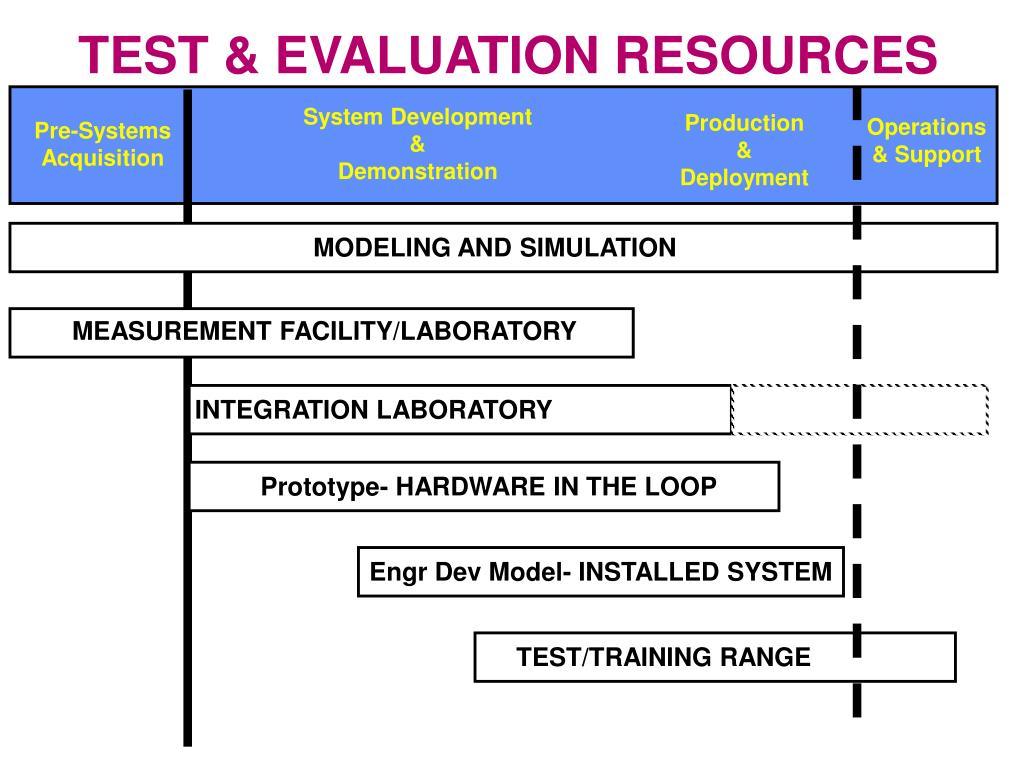 TEST & EVALUATION RESOURCES

Pre-Systems Acquisition

System Development & Demonstration

Production & Deployment

Operations & Support

MODELING AND SIMULATION

MEASUREMENT FACILITY/LABORATORY

INTEGRATION LABORATORY

Prototype- HARDWARE IN THE LOOP

Engr Dev Model- INSTALLED SYSTEM

TEST/TRAINING RANGE